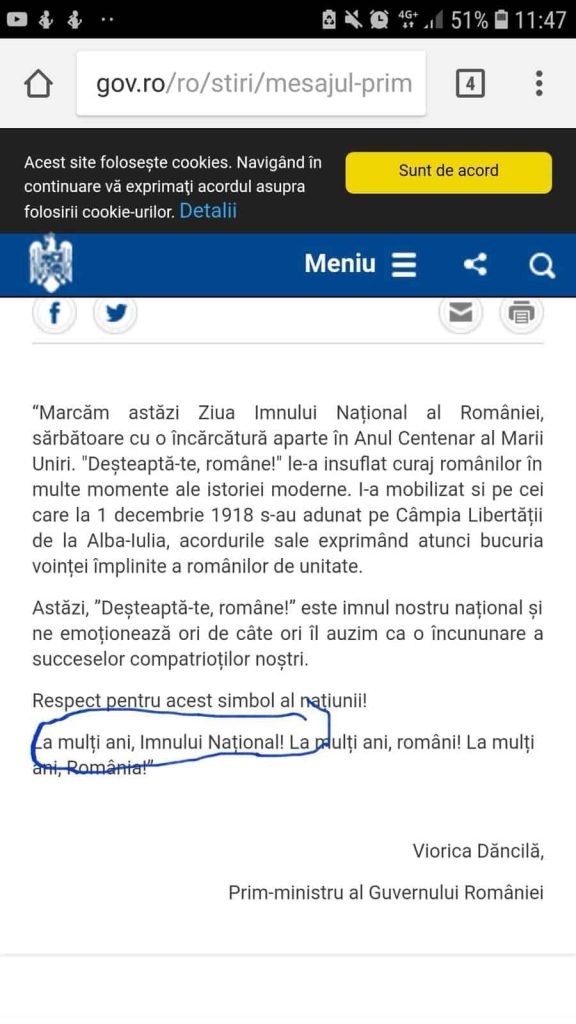 4G+ 51% 11:47

gov.ro/ro/stiri/mesajul-prim

4

Acest site folosește cookies. Navigând în continuare vă exprimați acordul asupra folosirii cookie-urilor. Detalii

Sunt de acord

Meniu

“Marcăm astăzi Ziua Imnului Național al României, sărbătoare cu o încărcătură aparte în Anul Centenar al Marii Uniri. "Deșteaptă-te, române!" le-a insuflat curaj românilor în multe momente ale istoriei moderne. I-a mobilizat si pe cei care la 1 decembrie 1918 s-au adunat pe Câmpia Libertății de la Alba-Iulia, acordurile sale exprimând atunci bucuria voinței împlinite a românilor de unitate.

Astăzi, ”Deșteaptă-te, române!” este imnul nostru național și ne emoționează ori de câte ori îl auzim ca o încununare a succeselor compatrioților noștri.

Respect pentru acest simbol al națiunii!

La mulți ani, Imnului Național! La mulți ani, români! La mulți ani, România!”

Viorica Dăncilă,

Prim-ministru al Guvernului României